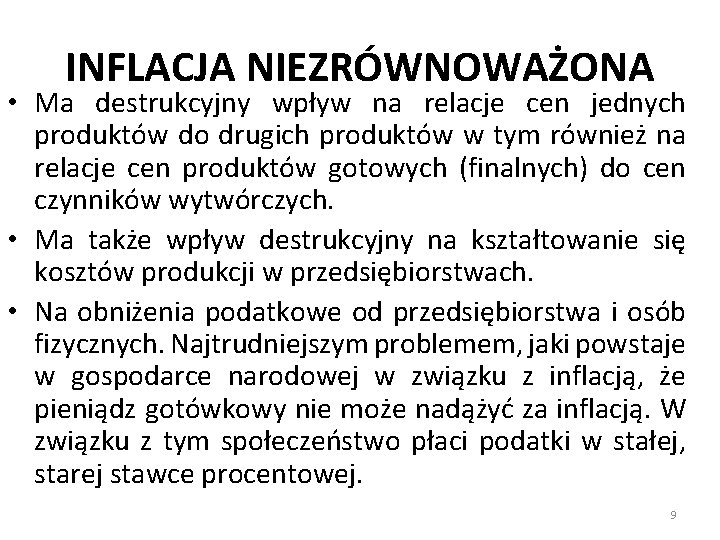 INFLACJA NIEZRÓWNOWAŻONA

• Ma destrukcyjny wpływ na relacje cen jednych produktów do drugich produktów w tym również na relacje cen produktów gotowych (finalnych) do cen czynników wytwórczych.

• Ma także wpływ destrukcyjny na kształtowanie się kosztów produkcji w przedsiębiorstwach.

• Na obniżenia podatkowe od przedsiębiorstwa i osób fizycznych. Najtrudniejszym problemem, jaki powstaje w gospodarce narodowej w związku z inflacją, że pieniądz gotówkowy nie może nadążyć za inflacją. W związku z tym społeczeństwo płaci podatki w stałej, starej stawce procentowej.

9